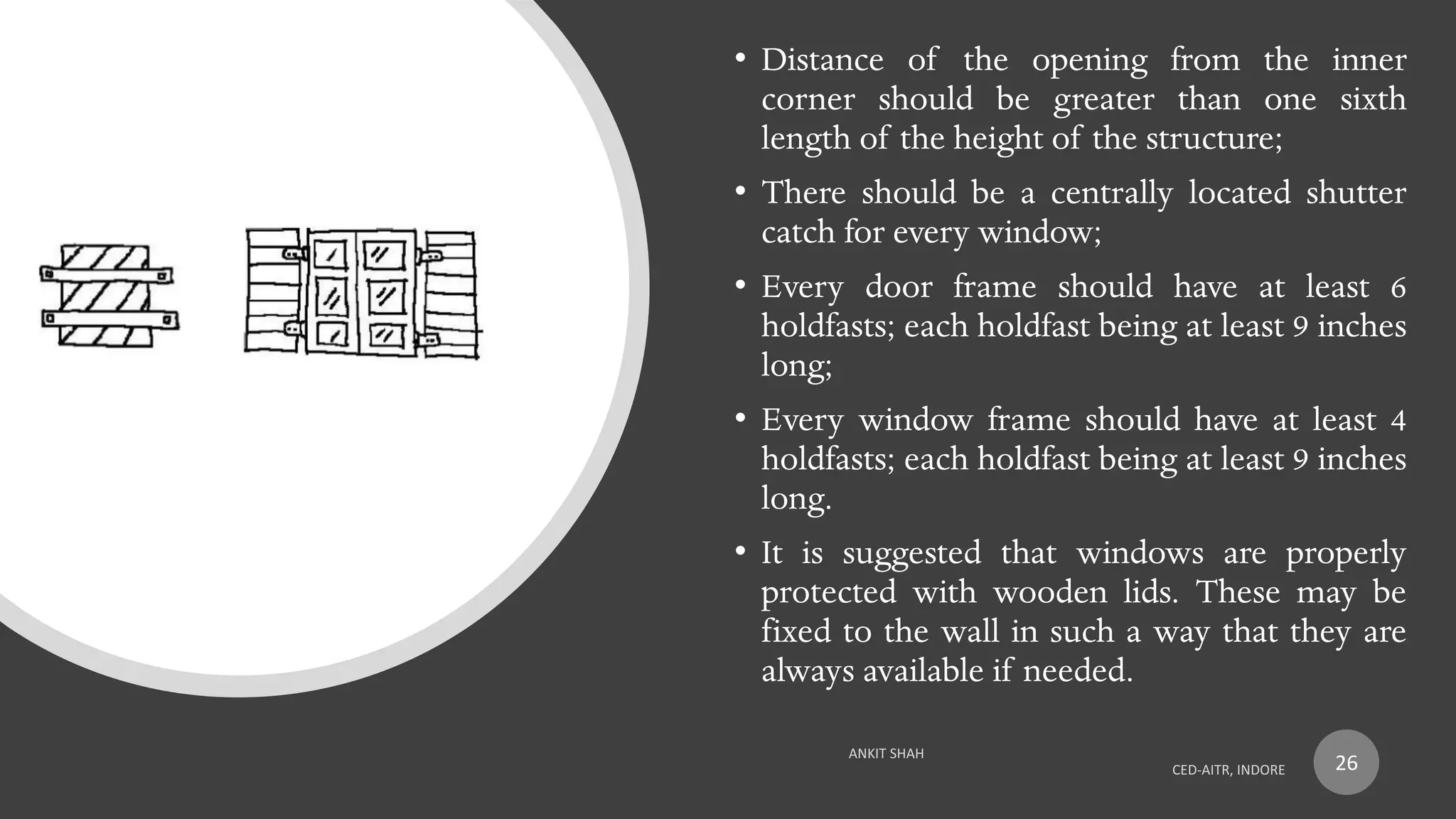 • Distance of the opening from the inner corner should be greater than one sixth length of the height of the structure;

• There should be a centrally located shutter catch for every window;

• Every door frame should have at least 6 holdfasts; each holdfast being at least 9 inches long;

• Every window frame should have at least 4 holdfasts; each holdfast being at least 9 inches long.

• It is suggested that windows are properly protected with wooden lids. These may be fixed to the wall in such a way that they are always available if needed.

ANKIT SHAH

CED-AITR, INDORE

26